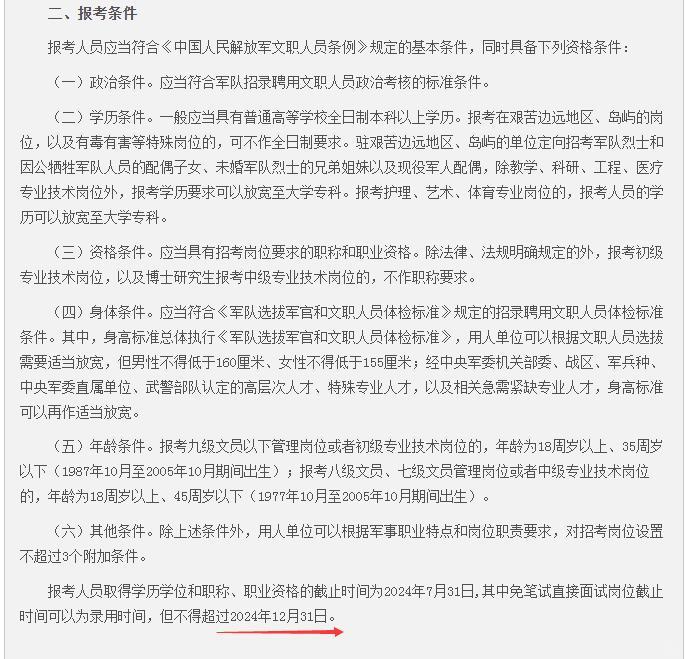 二、报考条件

报考人员应当符合《中国人民解放军文职人员条例》规定的基本条件，同时具备下列资格条件：

（一）政治条件。应当符合军队招录聘用文职人员政治考核的标准条件。

（二）学历条件。一般应当具有普通高等学校全日制本科以上学历。报考在艰苦边远地区、岛屿的岗位，以及有毒有害等特殊岗位的，可不作全日制要求。驻艰苦边远地区、岛屿的单位定向招考军队烈士和因公牺牲军队人员的配偶子女、未婚军队烈士的兄弟姐妹以及现役军人配偶，除教学、科研、工程、医疗专业技术岗位外，报考学历要求可以放宽至大学专科。报考护理、艺术、体育专业岗位的，报考人员的学历可以放宽至大学专科。

（三）资格条件。应当具有招考岗位要求的职称和职业资格。除法律、法规明确规定的外，报考初级专业技术岗位，以及博士研究生报考中级专业技术岗位的，不作职称要求。

（四）身体条件。应当符合《军队选拔军官和文职人员体检标准》规定的招录聘用文职人员体检标准条件。其中，身高标准总体执行《军队选拔军官和文职人员体检标准》，用人单位可以根据文职人员选拔需要适当放宽，但男性不得低于160厘米、女性不得低于155厘米；经中央军委机关部委、战区、军兵种、中央军委直属单位、武警部队认定的高层次人才、特殊专业人才，以及相关急需紧缺专业人才，身高标准可以再作适当放宽。

（五）年龄条件。报考九级文员以下管理岗位或者初级专业技术岗位的，年龄为18周岁以上、35周岁以下（1987年10月至2005年10月期间出生）；报考八级文员、七级文员管理岗位或者中级专业技术岗位的，年龄为18周岁以上、45周岁以下（1977年10月至2005年10月期间出生）。

（六）其他条件。除上述条件外，用人单位可以根据军事职业特点和岗位职责要求，对招考岗位设置不超过3个附加条件。

报考人员取得学历学位和职称、职业资格的截止时间为2024年7月31日，其中免笔试直接面试岗位截止时间可以为录用时间，但不得超过2024年12月31日。